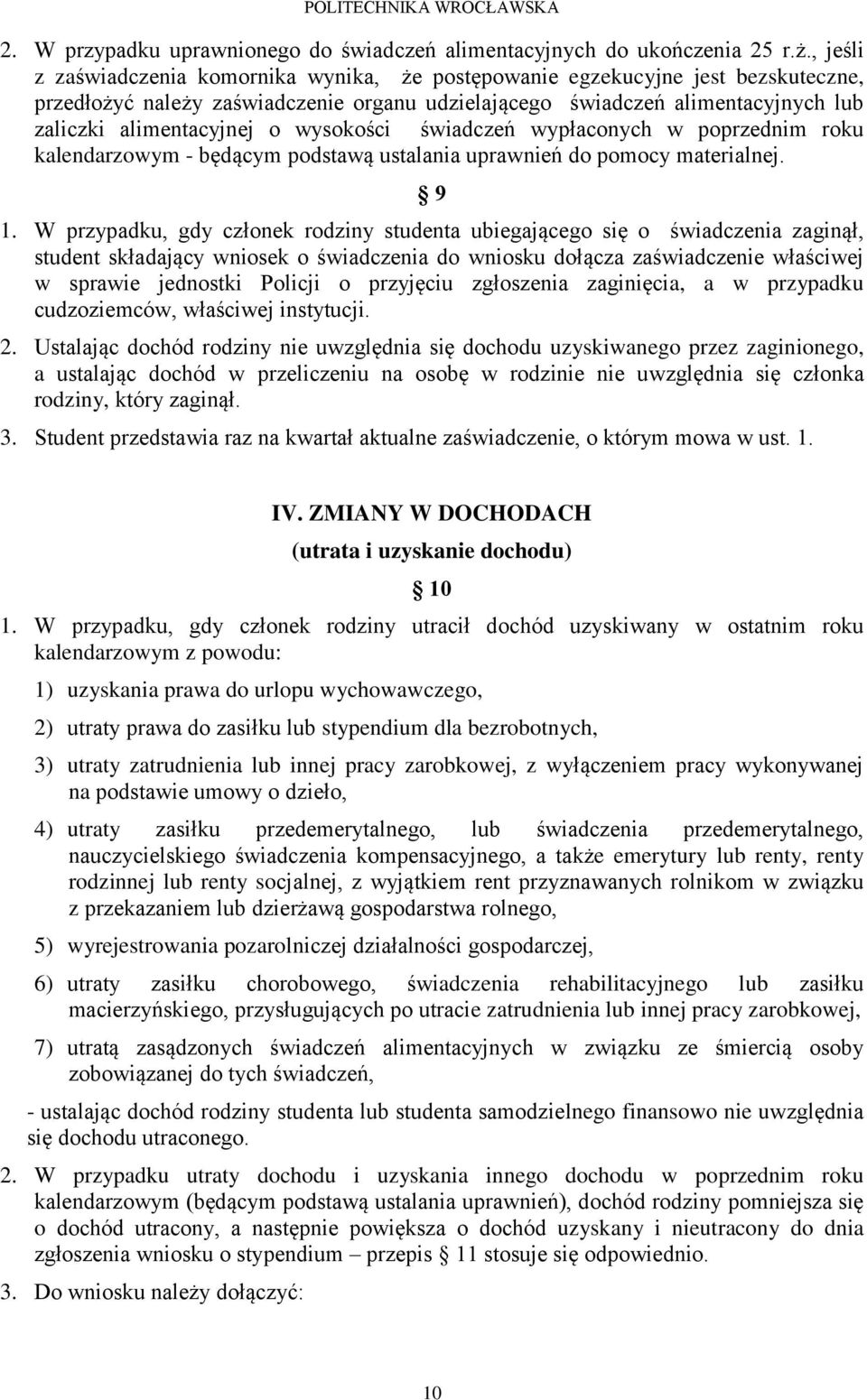 POLITECHNIKA WROCŁAWSKA

2. W przypadku uprawnionego do świadczeń alimentacyjnych do ukończenia 25 r.ż., jeśli z zaświadczenia komornika wynika, że postępowanie egzekucyjne jest bezskuteczne, przedłożyć należy zaświadczenie organu udzielającego świadczeń alimentacyjnych lub zaliczki alimentacyjnej o wysokości świadczeń wypłaconych w poprzednim roku kalendarzowym - będącym podstawą ustalania uprawnień do pomocy materialnej.

§ 9

1. W przypadku, gdy członek rodziny studenta ubiegającego się o świadczenia zaginął, student składający wniosek o świadczenia do wniosku dołącza zaświadczenie właściwej w sprawie jednostki Policji o przyjęciu zgłoszenia zaginięcia, a w przypadku cudzoziemców, właściwej instytucji.

2. Ustalając dochód rodziny nie uwzględnia się dochodu uzyskiwanego przez zaginionego, a ustalając dochód w przeliczeniu na osobę w rodzinie nie uwzględnia się członka rodziny, który zaginął.

3. Student przedstawia raz na kwartał aktualne zaświadczenie, o którym mowa w ust. 1.

IV. ZMIANY W DOCHODACH
(utrata i uzyskanie dochodu)

§ 10

1. W przypadku, gdy członek rodziny utracił dochód uzyskiwany w ostatnim roku kalendarzowym z powodu:

1) uzyskania prawa do urlopu wychowawczego,

2) utraty prawa do zasiłku lub stypendium dla bezrobotnych,

3) utraty zatrudnienia lub innej pracy zarobkowej, z wyłączeniem pracy wykonywanej na podstawie umowy o dzieło,

4) utraty zasiłku przedemerytalnego, lub świadczenia przedemerytalnego, nauczycielskiego świadczenia kompensacyjnego, a także emerytury lub renty, renty rodzinnej lub renty socjalnej, z wyjątkiem rent przyznawanych rolnikom w związku z przekazaniem lub dzierżawą gospodarstwa rolnego,

5) wyrejestrowania pozarolniczej działalności gospodarczej,

6) utraty zasiłku chorobowego, świadczenia rehabilitacyjnego lub zasiłku macierzyńskiego, przysługujących po utracie zatrudnienia lub innej pracy zarobkowej,

7) utratą zasądzonych świadczeń alimentacyjnych w związku ze śmiercią osoby zobowiązanej do tych świadczeń,

- ustalając dochód rodziny studenta lub studenta samodzielnego finansowo nie uwzględnia się dochodu utraconego.

2. W przypadku utraty dochodu i uzyskania innego dochodu w poprzednim roku kalendarzowym (będącym podstawą ustalania uprawnień), dochód rodziny pomniejsza się o dochód utracony, a następnie powiększa o dochód uzyskany i nieutracony do dnia zgłoszenia wniosku o stypendium – przepis § 11 stosuje się odpowiednio.

3. Do wniosku należy dołączyć:

10